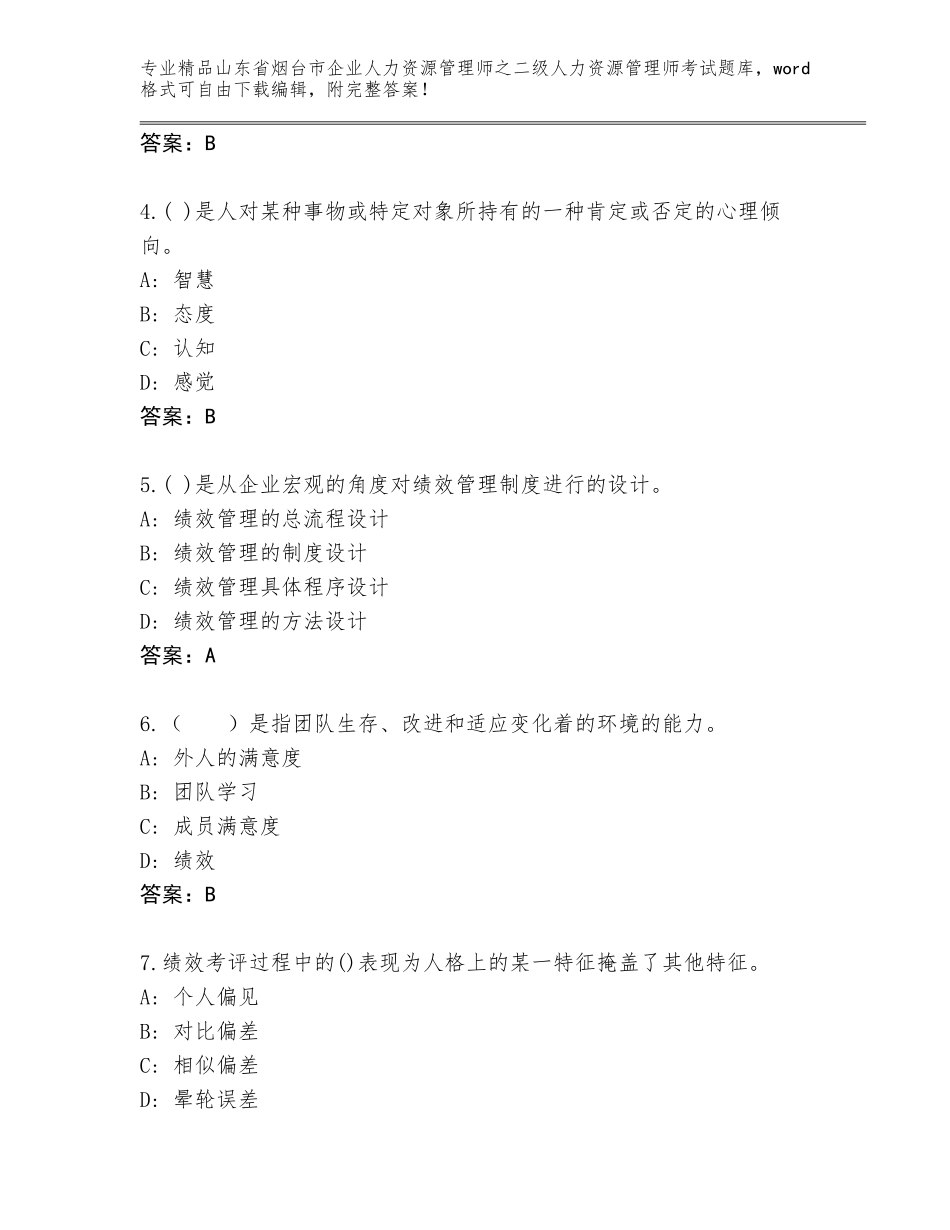 专业精品山东省烟台市企业人力资源管理师之二级人力资源管理师考试题库，word格式可自由下载编辑，附完整答案！

答案：B

4.( )是人对某种事物或特定对象所持有的一种肯定或否定的心理倾向。
A：智慧
B：态度
C：认知
D：感觉
答案：B

5.( )是从企业宏观的角度对绩效管理制度进行的设计。
A：绩效管理的总流程设计
B：绩效管理的制度设计
C：绩效管理具体程序设计
D：绩效管理的方法设计
答案：A

6.（　　）是指团队生存、改进和适应变化着的环境的能力。
A：外人的满意度
B：团队学习
C：成员满意度
D：绩效
答案：B

7.绩效考评过程中的()表现为人格上的某一特征掩盖了其他特征。
A：个人偏见
B：对比偏差
C：相似偏差
D：晕轮误差